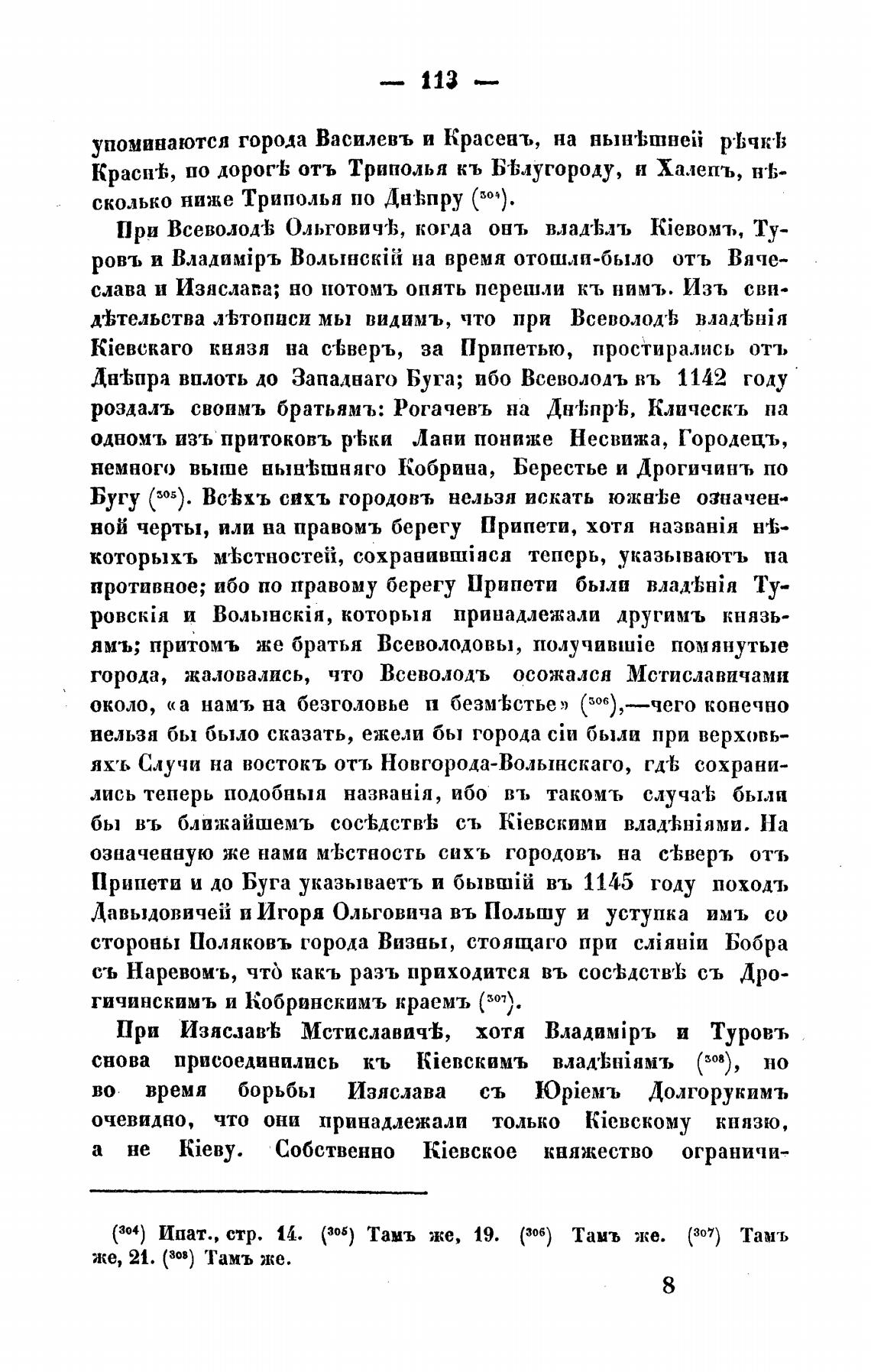 — 113 —

упоминаются города Василевъ и Красенъ, на нынѣшней рѣчкѣ Краснѣ, по дорогѣ отъ Триполья къ Бѣлугороду, и Халепъ, нѣсколько ниже Триполья по Днѣпру ($^{304}$).

При Всеволодѣ Ольговичѣ, когда онъ владѣлъ Кіевомъ, Туровъ и Владиміръ Волынскій на время отошли-было отъ Вячеслава и Изяслава; но потомъ опять перешли къ нимъ. Изъ свидѣтельства лѣтописи мы видимъ, что при Всеволодѣ владѣнія Кіевскаго князя на сѣверъ, за Припетью, простирались отъ Днѣпра вплоть до Западнаго Буга; ибо Всеволодъ въ 1142 году роздалъ своимъ братьямъ: Рогачевъ на Днѣпрѣ, Клическъ на одномъ изъ притоковъ рѣки Лани пониже Несвижа, Городецъ, немного выше нынѣшняго Кобрина, Берестье и Дрогичинъ по Бугу ($^{305}$). Всѣхъ сихъ городовъ нельзя искать южнѣе означенной черты, или на правомъ берегу Припети, хотя названія нѣкоторыхъ мѣстностей, сохранившіяся теперь, указываютъ на противное; ибо по правому берегу Припети были владѣнія Туровскія и Волынскія, которыя принадлежали другимъ князьямъ; притомъ же братья Всеволодовы, получившіе помянутые города, жаловались, что Всеволодъ осожался Мстиславичами около, «а намъ на безголовье и безмѣстье» ($^{306}$),—чего конечно нельзя бы было сказать, ежели бы города сіи были при верховьяхъ Случи на востокъ отъ Новгорода-Волынскаго, гдѣ сохранились теперь подобныя названія, ибо въ такомъ случаѣ были бы въ ближайшемъ сосѣдствѣ съ Кіевскими владѣніями. На означенную же нами мѣстность сихъ городовъ на сѣверъ отъ Припети и до Буга указываетъ и бывшій въ 1145 году походъ Давыдовичей и Игоря Ольговича въ Польшу и уступка имъ со стороны Поляковъ города Визны, стоящаго при сліяніи Бобра съ Наревомъ, что̀ какъ разъ приходится въ сосѣдствѣ съ Дрогичинскимъ и Кобринскимъ краемъ ($^{307}$).

При Изяславѣ Мстиславичѣ, хотя Владиміръ и Туровъ снова присоединились къ Кіевскимъ владѣніямъ ($^{308}$), но во время борьбы Изяслава съ Юріемъ Долгорукимъ очевидно, что они принадлежали только Кіевскому князю, а не Кіеву. Собственно Кіевское княжество ограничи-

($^{304}$) Ипат., стр. 14. ($^{305}$) Тамъ же, 19. ($^{306}$) Тамъ же. ($^{307}$) Тамъ же, 21. ($^{308}$) Тамъ же.

8